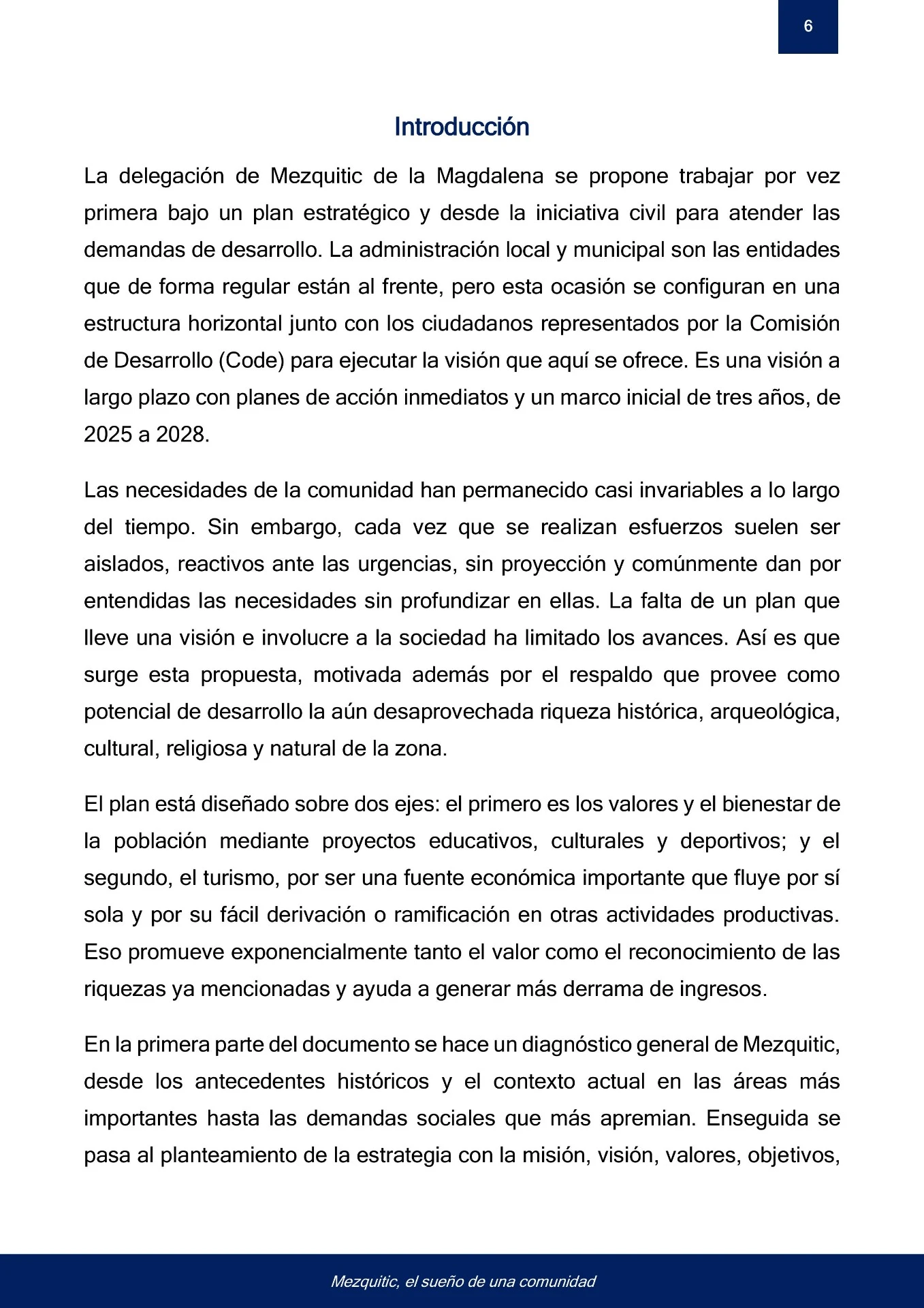 6

Introducción

La delegación de Mezquitic de la Magdalena se propone trabajar por vez primera bajo un plan estratégico y desde la iniciativa civil para atender las demandas de desarrollo. La administración local y municipal son las entidades que de forma regular están al frente, pero esta ocasión se configuran en una estructura horizontal junto con los ciudadanos representados por la Comisión de Desarrollo (Code) para ejecutar la visión que aquí se ofrece. Es una visión a largo plazo con planes de acción inmediatos y un marco inicial de tres años, de 2025 a 2028.

Las necesidades de la comunidad han permanecido casi invariables a lo largo del tiempo. Sin embargo, cada vez que se realizan esfuerzos suelen ser aislados, reactivos ante las urgencias, sin proyección y comúnmente dan por entendidas las necesidades sin profundizar en ellas. La falta de un plan que lleve una visión e involucre a la sociedad ha limitado los avances. Así es que surge esta propuesta, motivada además por el respaldo que provee como potencial de desarrollo la aún desaprovechada riqueza histórica, arqueológica, cultural, religiosa y natural de la zona.

El plan está diseñado sobre dos ejes: el primero es los valores y el bienestar de la población mediante proyectos educativos, culturales y deportivos; y el segundo, el turismo, por ser una fuente económica importante que fluye por sí sola y por su fácil derivación o ramificación en otras actividades productivas. Eso promueve exponencialmente tanto el valor como el reconocimiento de las riquezas ya mencionadas y ayuda a generar más derrama de ingresos.

En la primera parte del documento se hace un diagnóstico general de Mezquitic, desde los antecedentes históricos y el contexto actual en las áreas más importantes hasta las demandas sociales que más apremian. Enseguida se pasa al planteamiento de la estrategia con la misión, visión, valores, objetivos,

Mezquitic, el sueño de una comunidad